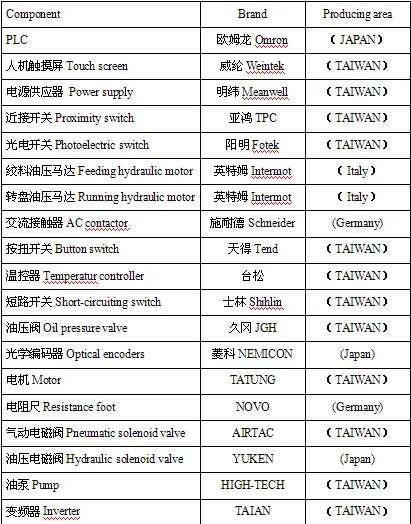 | Component | Brand | Producing area |
|---|---|---|
| PLC | 欧姆龙 Omron | （JAPAN） |
| 人机触摸屏 Touch screen | 威纶 Weintek | （TAIWAN） |
| 电源供应器 Power supply | 明纬 Meanwell | （TAIWAN） |
| 近接开关 Proximity switch | 亚鸿 TPC | （TAIWAN） |
| 光电开关 Photoelectric switch | 阳明 Fotek | （TAIWAN） |
| 絞料油压马达 Feeding hydraulic motor | 英特姆 Intermot | （Italy） |
| 转盘油压马达 Running hydraulic motor | 英特姆 Intermot | （Italy） |
| 交流接触器 AC contactor | 施耐德 Schneider | (Germany) |
| 按扭开关 Button switch | 天得 Tend | （TAIWAN） |
| 温控器 Temperatur controller | 台松 | （TAIWAN） |
| 短路开关 Short-circuiting switch | 士林 Shihlin | （TAIWAN） |
| 油压阀 Oil pressure valve | 久冈 JGH | （TAIWAN） |
| 光学编码器 Optical encoders | 菱科 NEMICON | (Japan) |
| 电机 Motor | TATUNG | （TAIWAN） |
| 电阻尺 Resistance foot | NOVO | (Germany) |
| 气动电磁阀 Pneumatic solenoid valve | AIRTAC | （TAIWAN） |
| 油压电磁阀 Hydraulic solenoid valve | YUKEN | (Japan) |
| 油泵 Pump | HIGH-TECH | （TAIWAN） |
| 变频器 Inverter | TAIAN | （TAIWAN） |